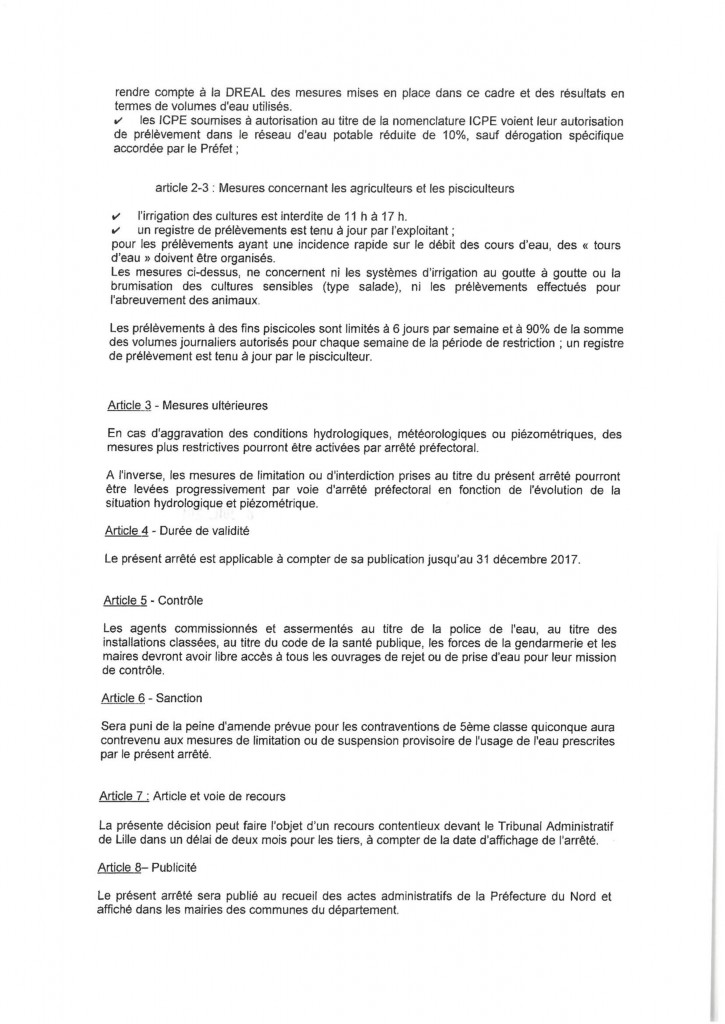 rendre compte à la DREAL des mesures mises en place dans ce cadre et des résultats en termes de volumes d'eau utilisés.
✔ les ICPE soumises à autorisation au titre de la nomenclature ICPE voient leur autorisation de prélèvement dans le réseau d'eau potable réduite de 10%, sauf dérogation spécifique accordée par le Préfet ;

article 2-3 : Mesures concernant les agriculteurs et les pisciculteurs

✔ l'irrigation des cultures est interdite de 11 h à 17 h.
✔ un registre de prélèvements est tenu à jour par l'exploitant ;
pour les prélèvements ayant une incidence rapide sur le débit des cours d'eau, des « tours d'eau » doivent être organisés.
Les mesures ci-dessus, ne concernent ni les systèmes d'irrigation au goutte à goutte ou la brumisation des cultures sensibles (type salade), ni les prélèvements effectués pour l'abreuvement des animaux.

Les prélèvements à des fins piscicoles sont limités à 6 jours par semaine et à 90% de la somme des volumes journaliers autorisés pour chaque semaine de la période de restriction ; un registre de prélèvement est tenu à jour par le pisciculteur.

Article 3 - Mesures ultérieures

En cas d'aggravation des conditions hydrologiques, météorologiques ou piézométriques, des mesures plus restrictives pourront être activées par arrêté préfectoral.

A l'inverse, les mesures de limitation ou d'interdiction prises au titre du présent arrêté pourront être levées progressivement par voie d'arrêté préfectoral en fonction de l'évolution de la situation hydrologique et piézométrique.

Article 4 - Durée de validité

Le présent arrêté est applicable à compter de sa publication jusqu'au 31 décembre 2017.

Article 5 - Contrôle

Les agents commissionnés et assermentés au titre de la police de l'eau, au titre des installations classées, au titre du code de la santé publique, les forces de la gendarmerie et les maires devront avoir libre accès à tous les ouvrages de rejet ou de prise d'eau pour leur mission de contrôle.

Article 6 - Sanction

Sera puni de la peine d'amende prévue pour les contraventions de 5ème classe quiconque aura contrevenu aux mesures de limitation ou de suspension provisoire de l'usage de l'eau prescrites par le présent arrêté.

Article 7 : Article et voie de recours

La présente décision peut faire l'objet d'un recours contentieux devant le Tribunal Administratif de Lille dans un délai de deux mois pour les tiers, à compter de la date d'affichage de l'arrêté.

Article 8– Publicité

Le présent arrêté sera publié au recueil des actes administratifs de la Préfecture du Nord et affiché dans les mairies des communes du département.